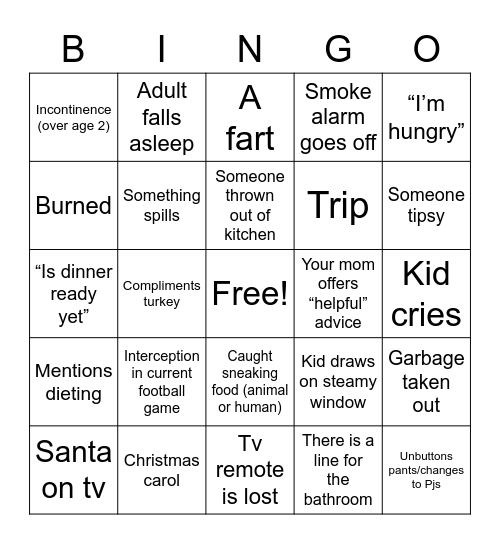 | B | I | N | G | O |
|---|---|---|---|---|
| Incontinence (over age 2) | Adult falls asleep | A fart | Smoke alarm goes off | “I’m hungry” |
| Burned | Something spills | Someone thrown out of kitchen | Trip | Someone tipsy |
| “Is dinner ready yet” | Compliments turkey | Free! | Your mom offers “helpful” advice | Kid cries |
| Mentions dieting | Interception in current football game | Caught sneaking food (animal or human) | Kid draws on steamy window | Garbage taken out |
| Santa on tv | Christmas carol | Tv remote is lost | There is a line for the bathroom | Unbuttons pants/changes to Pjs |